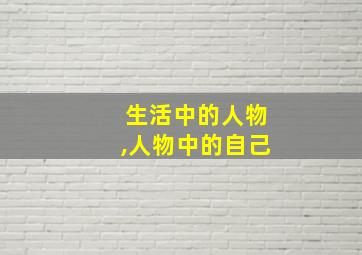 生活中的人物
,人物中的自己